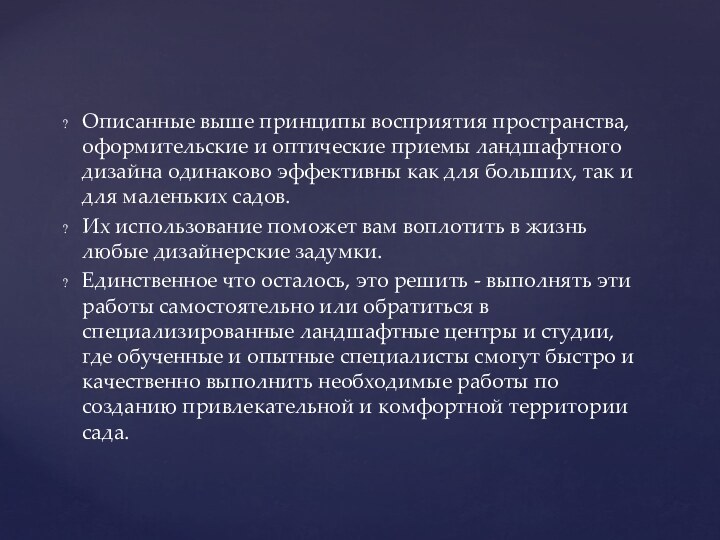 ? Описанные выше принципы восприятия пространства, оформительские и оптические приемы ландшафтного дизайна одинаково эффективны как для больших, так и для маленьких садов.

? Их использование поможет вам воплотить в жизнь любые дизайнерские задумки.

? Единственное что осталось, это решить - выполнять эти работы самостоятельно или обратиться в специализированные ландшафтные центры и студии, где обученные и опытные специалисты смогут быстро и качественно выполнить необходимые работы по созданию привлекательной и комфортной территории сада.